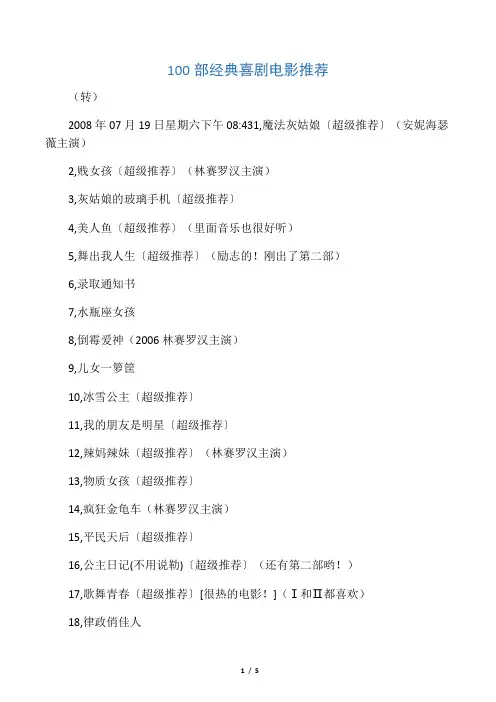 100 部经典喜剧电影推荐

（转）

2008 年 07 月 19 日星期六下午 08:431,魔法灰姑娘〔超级推荐〕（安妮海瑟薇主演）

2,贱女孩〔超级推荐〕（林赛罗汉主演）

3,灰姑娘的玻璃手机〔超级推荐〕

4,美人鱼〔超级推荐〕（里面音乐也很好听）

5,舞出我人生〔超级推荐〕（励志的！刚出了第二部）

6,录取通知书

7,水瓶座女孩

8,倒霉爱神（2006 林赛罗汉主演）

9,儿女一箩筐

10,冰雪公主〔超级推荐〕

11,我的朋友是明星〔超级推荐〕

12,辣妈辣妹〔超级推荐〕（林赛罗汉主演）

13,物质女孩〔超级推荐〕

14,疯狂金龟车（林赛罗汉主演）

15,平民天后〔超级推荐〕

16,公主日记(不用说勒)〔超级推荐〕（还有第二部哟！）

17,歌舞青春〔超级推荐〕[很热的电影！]（Ⅰ和Ⅱ都喜欢）

18,律政俏佳人

1 / 5